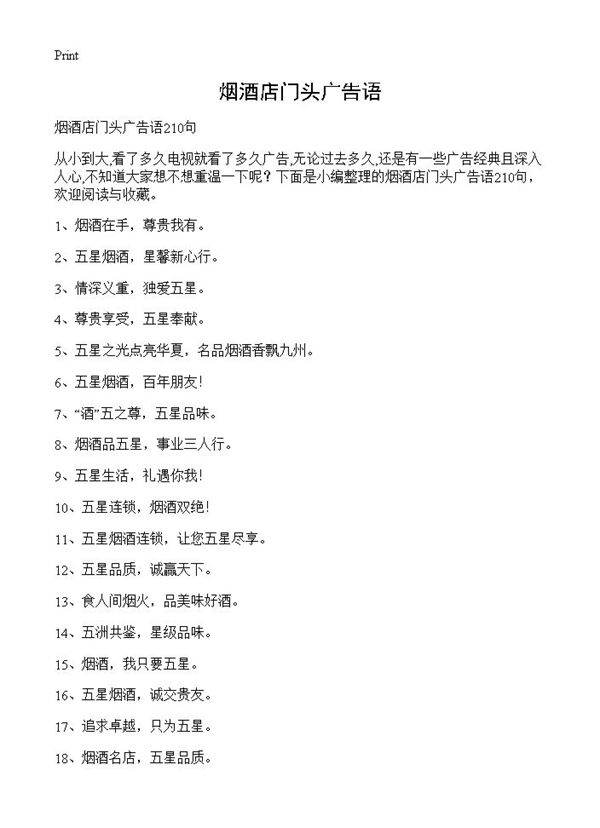 Print

烟酒店门头广告语

烟酒店门头广告语210句

从小到大,看了多久电视就看了多久广告,无论过去多久,还是有一些广告经典且深入人心,不知道大家想不想重温一下呢？下面是小编整理的烟酒店门头广告语210句，欢迎阅读与收藏。

1、烟酒在手，尊贵我有。

2、五星烟酒，星馨新心行。

3、情深义重，独爱五星。

4、尊贵享受，五星奉献。

5、五星之光点亮华夏，名品烟酒香飘九州。

6、五星烟酒，百年朋友!

7、“酒”五之尊，五星品味。

8、烟酒品五星，事业三人行。

9、五星生活，礼遇你我!

10、五星连锁，烟酒双绝!

11、五星烟酒连锁，让您五星尽享。

12、五星品质，诚赢天下。

13、食人间烟火，品美味好酒。

14、五洲共鉴，星级品味。

15、烟酒，我只要五星。

16、五星烟酒，诚交贵友。

17、追求卓越，只为五星。

18、烟酒名店，五星品质。